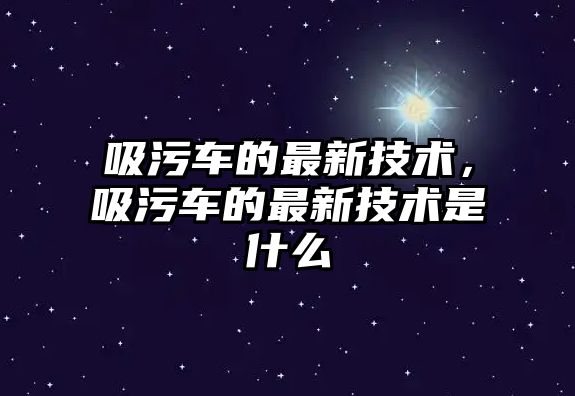 吸污车的最新技术，吸污车的最新技术是什么